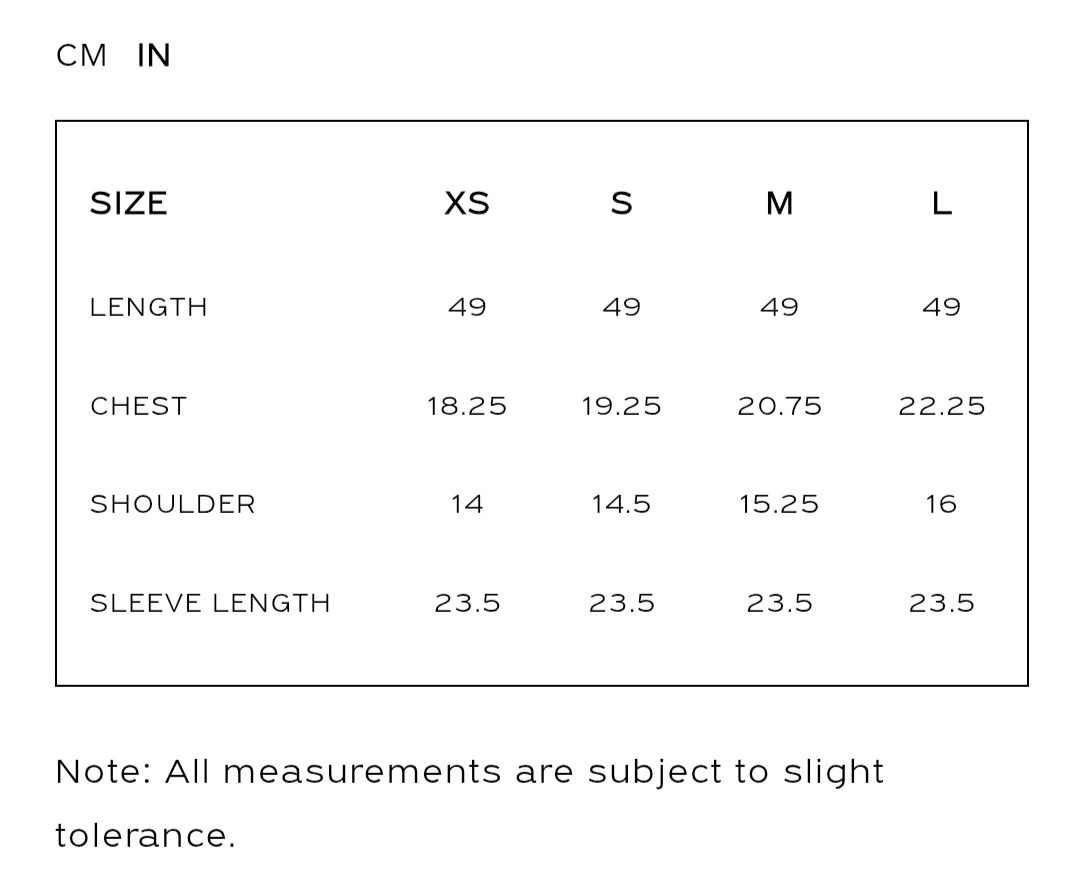 CM IN

| SIZE | XS | S | M | L |
|---|---|---|---|---|
| LENGTH | 49 | 49 | 49 | 49 |
| CHEST | 18.25 | 19.25 | 20.75 | 22.25 |
| SHOULDER | 14 | 14.5 | 15.25 | 16 |
| SLEEVE LENGTH | 23.5 | 23.5 | 23.5 | 23.5 |

Note: All measurements are subject to slight tolerance.